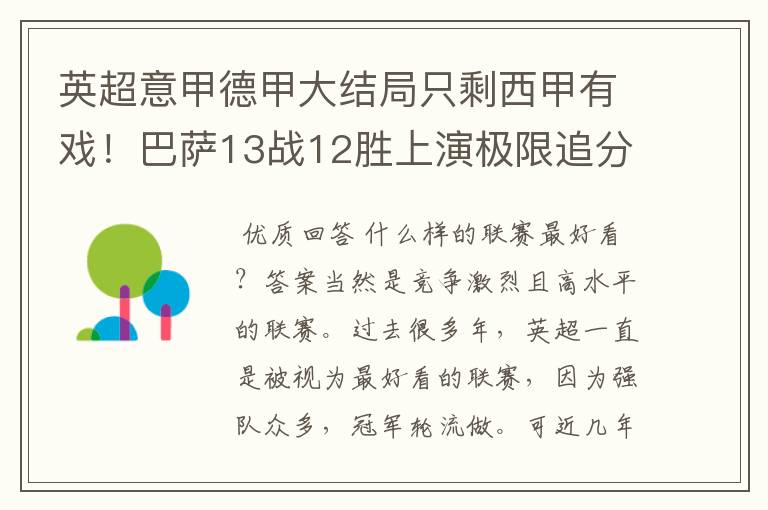 英超意甲德甲大结局只剩西甲有戏！巴萨13战12胜上演极限追分

优质回答 什么样的联赛最好看？答案当然是竞争激烈且高水平的联赛。过去很多年，英超一直是被视为最好看的联赛，因为强队众多，冠军轮流做。可近几年